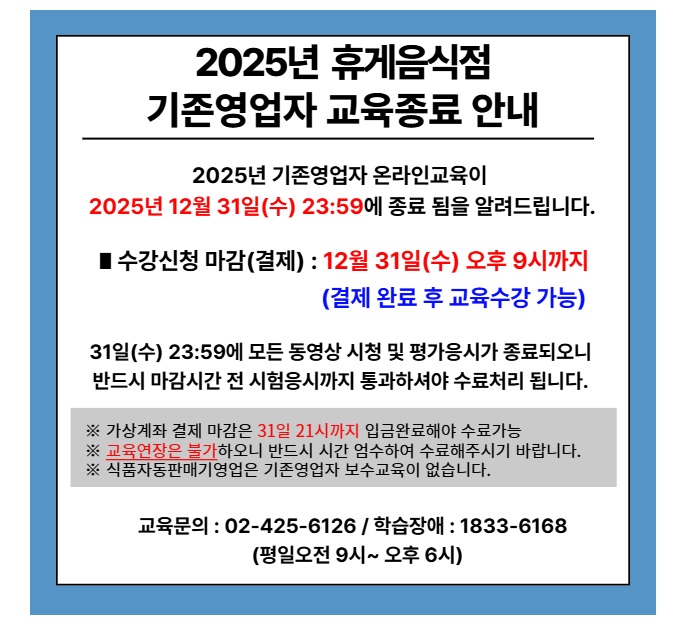 2025년 휴게음식점
기존영업자 교육종료 안내

2025년 기존영업자 온라인교육이
2025년 12월 31일(수) 23:59에 종료 됨을 알려드립니다.

■ 수강신청 마감(결제) : 12월 31일(수) 오후 9시까지
(결제 완료 후 교육수강 가능)

31일(수) 23:59에 모든 동영상 시청 및 평가응시가 종료되오니
반드시 마감시간 전 시험응시까지 통과하셔야 수료처리 됩니다.

※ 가상계좌 결제 마감은 31일 21시까지 입금완료해야 수료가능
※ 교육연장은 불가하오니 반드시 시간 엄수하여 수료해주시기 바랍니다.
※ 식품자동판매기영업은 기존영업자 보수교육이 없습니다.

교육문의 : 02-425-6126 / 학습장애 : 1833-6168
(평일오전 9시~ 오후 6시)